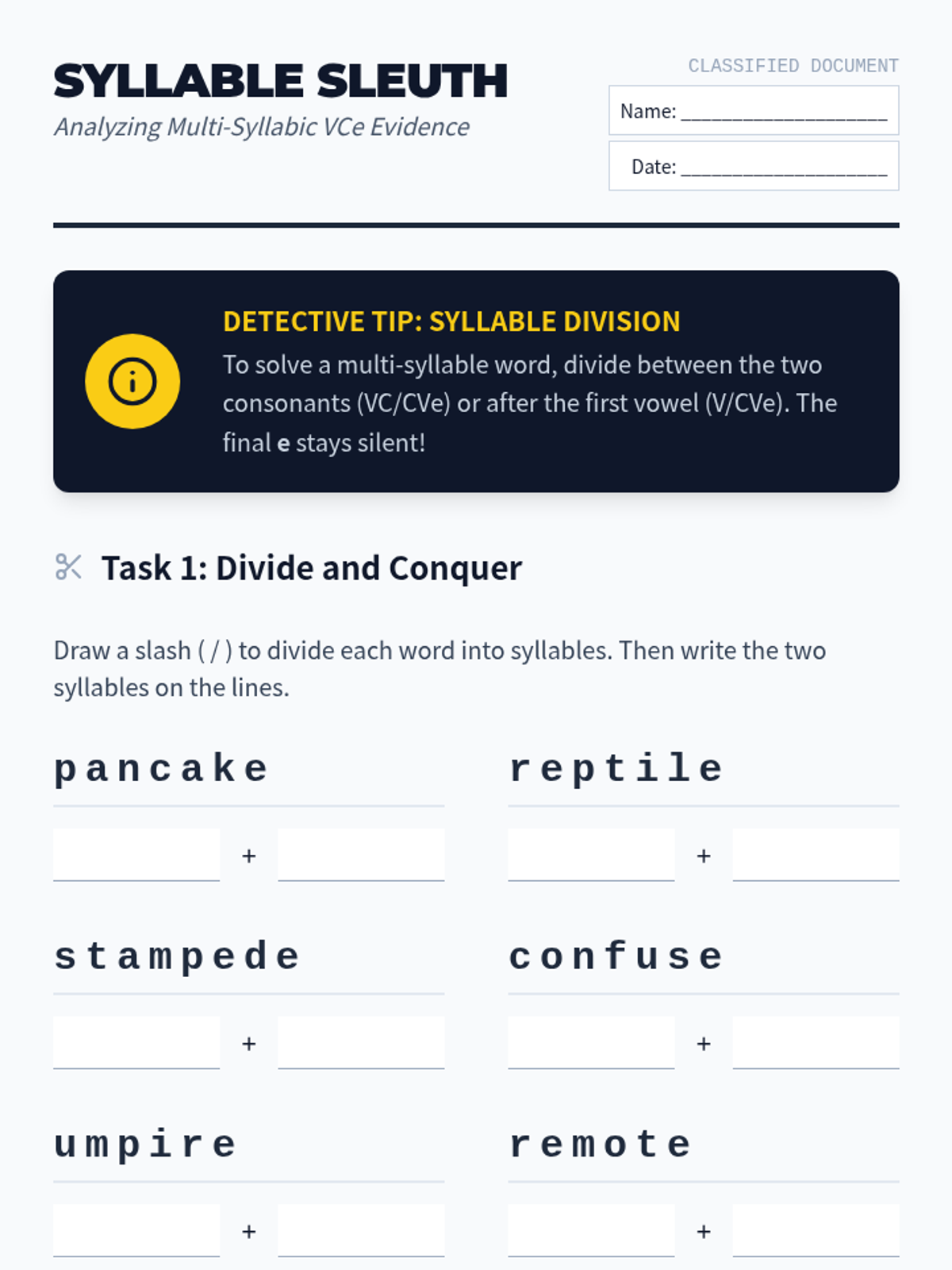 SYLLABLE SLEUTH
Analyzing Multi-Syllabic VCe Evidence

CLASSIFIED DOCUMENT
Name: ____
Date: ____

DETECTIVE TIP: SYLLABLE DIVISION
To solve a multi-syllable word, divide between the two consonants (VC/CVe) or after the first vowel (V/CVe). The final e stays silent!

Task 1: Divide and Conquer

Draw a slash ( / ) to divide each word into syllables. Then write the two syllables on the lines.

pancake
____ + ____

reptile
____ + ____

stampede
____ + ____

confuse
____ + ____

umpire
____ + ____

remote
____ + ____